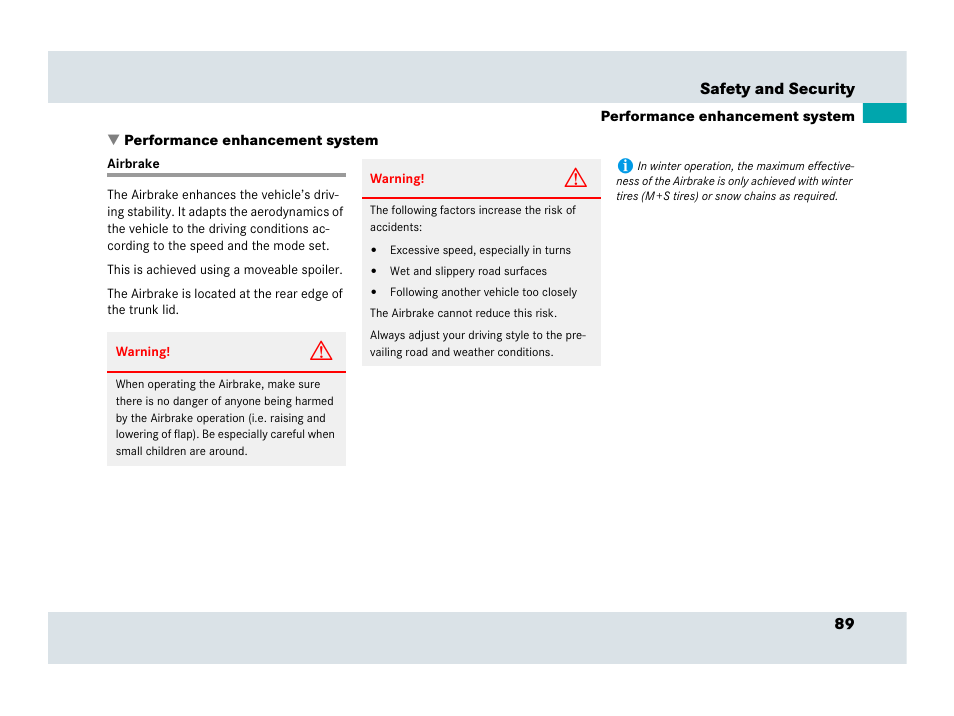 Safety and Security

Performance enhancement system

▼ Performance enhancement system

Airbrake

The Airbrake enhances the vehicle's driving stability. It adapts the aerodynamics of the vehicle to the driving conditions according to the speed and the mode set.

This is achieved using a moveable spoiler.

The Airbrake is located at the rear edge of the trunk lid.

Warning!

When operating the Airbrake, make sure there is no danger of anyone being harmed by the Airbrake operation (i.e. raising and lowering of flap). Be especially careful when small children are around.

Warning!

The following factors increase the risk of accidents:

• Excessive speed, especially in turns
• Wet and slippery road surfaces
• Following another vehicle too closely

The Airbrake cannot reduce this risk.

Always adjust your driving style to the prevailing road and weather conditions.

In winter operation, the maximum effectiveness of the Airbrake is only achieved with winter tires (M+S tires) or snow chains as required.

89